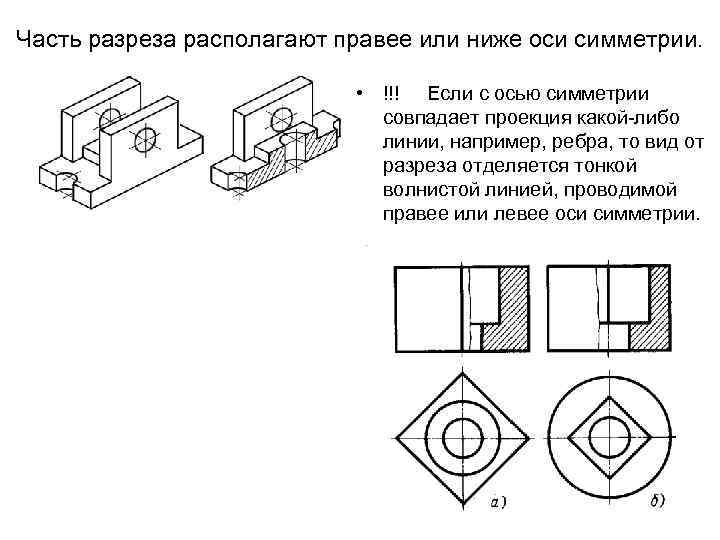 Часть разреза располагают правее или ниже оси симметрии.

• !!! Если с осью симметрии совпадает проекция какой-либо линии, например, ребра, то вид от разреза отделяется тонкой волнистой линией, проводимой правее или левее оси симметрии.

а)

б)